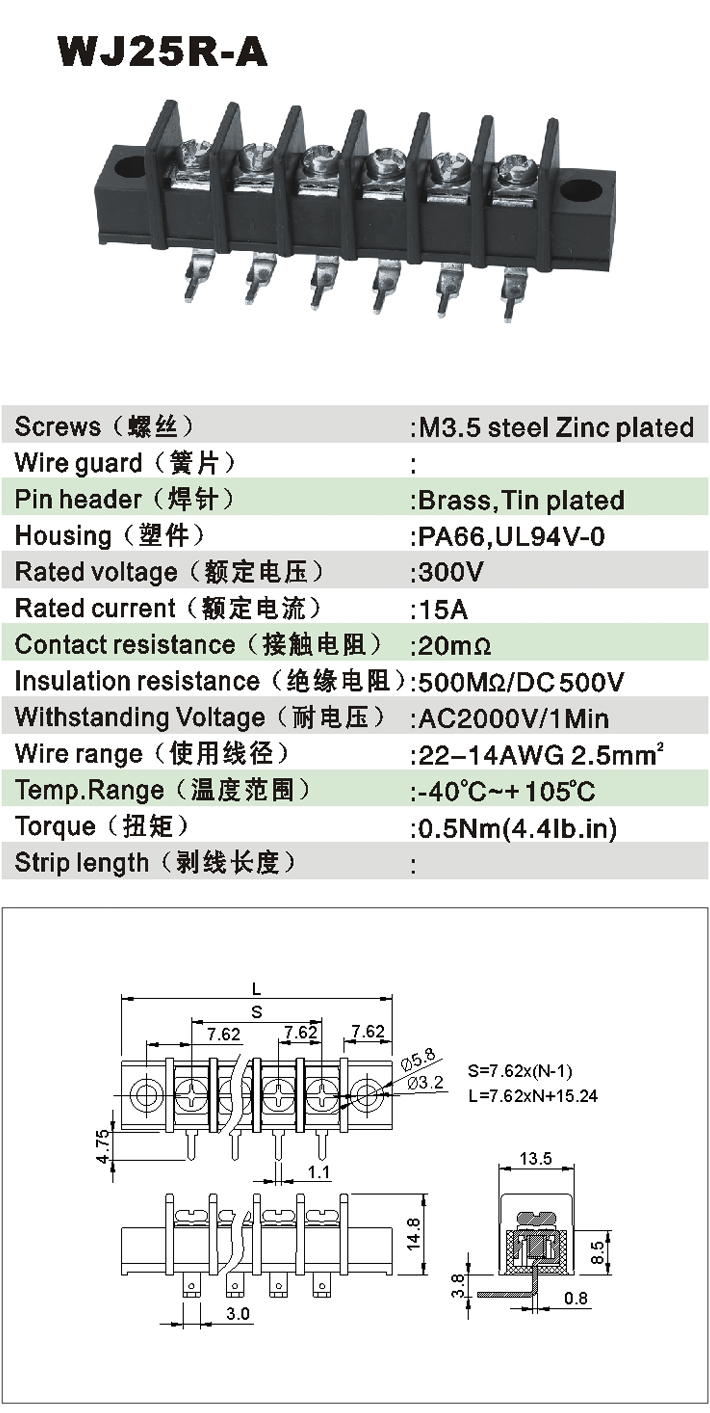 WJ25R-A

| | |
|---|---|
| Screws（螺丝） | :M3.5 steel Zinc plated |
| Wire guard（簧片） | : |
| Pin header（焊针） | :Brass,Tin plated |
| Housing（塑件） | :PA66,UL94V-0 |
| Rated voltage（额定电压） | :300V |
| Rated current（额定电流） | :15A |
| Contact resistance（接触电阻） | :20mΩ |
| Insulation resistance（绝缘电阻） | :500MΩ/DC500V |
| Withstanding Voltage（耐电压） | :AC2000V/1Min |
| Wire range（使用线径） | :22–14AWG 2.5mm$^2$ |
| Temp.Range（温度范围） | :-40℃~+105℃ |
| Torque（扭矩） | :0.5Nm(4.4lb.in) |
| Strip length（剥线长度） | : |

L
S
7.62
7.62
7.62
Ø5.8
Ø3.2
S=7.62x(N-1)
L=7.62xN+15.24
4.75
1.1
13.5
14.8
8.5
3.8
0.8
3.0